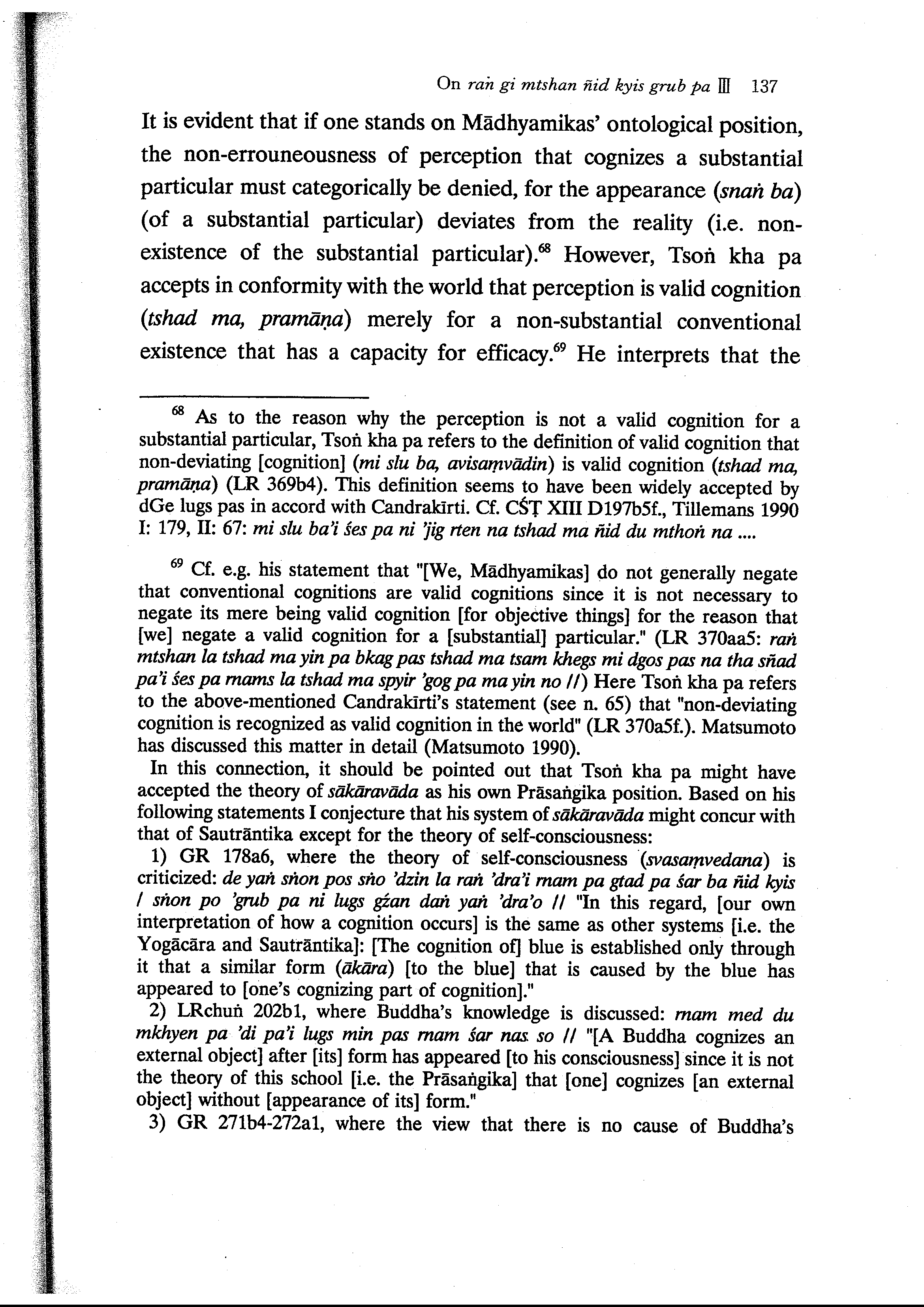 On raṅ gi mtshan ñid kyis grub pa III 137

It is evident that if one stands on Mādhyamikas' ontological position, the non-errouneousness of perception that cognizes a substantial particular must categorically be denied, for the appearance (snaṅ ba) (of a substantial particular) deviates from the reality (i.e. non-existence of the substantial particular).$^{68}$ However, Tsoṅ kha pa accepts in conformity with the world that perception is valid cognition (tshad ma, pramāṇa) merely for a non-substantial conventional existence that has a capacity for efficacy.$^{69}$ He interprets that the

$^{68}$ As to the reason why the perception is not a valid cognition for a substantial particular, Tsoṅ kha pa refers to the definition of valid cognition that non-deviating [cognition] (mi slu ba, avisaṃvādin) is valid cognition (tshad ma, pramāṇa) (LR 369b4). This definition seems to have been widely accepted by dGe lugs pas in accord with Candrakīrti. Cf. CŚṬ XIII D197b5f., Tillemans 1990 I: 179, II: 67: mi slu ba'i śes pa ni 'jig rten na tshad ma ñid du mthoṅ na ....

$^{69}$ Cf. e.g. his statement that "[We, Mādhyamikas] do not generally negate that conventional cognitions are valid cognitions since it is not necessary to negate its mere being valid cognition [for objective things] for the reason that [we] negate a valid cognition for a [substantial] particular." (LR 370aa5: raṅ mtshan la tshad ma yin pa bkag pas tshad ma tsam khegs mi dgos pas na tha sñad pa'i śes pa rnams la tshad ma spyir 'gog pa ma yin no //) Here Tsoṅ kha pa refers to the above-mentioned Candrakīrti's statement (see n. 65) that "non-deviating cognition is recognized as valid cognition in the world" (LR 370a5f.). Matsumoto has discussed this matter in detail (Matsumoto 1990).

In this connection, it should be pointed out that Tsoṅ kha pa might have accepted the theory of sākāravāda as his own Prāsaṅgika position. Based on his following statements I conjecture that his system of sākāravāda might concur with that of Sautrāntika except for the theory of self-consciousness:

1) GR 178a6, where the theory of self-consciousness (svasaṃvedana) is criticized: de yaṅ sṅon pos sṅo 'dzin la raṅ 'dra'i rnam pa gtad pa śar ba ñid kyis / sṅon po 'grub pa ni lugs gźan daṅ yaṅ 'dra'o // "In this regard, [our own interpretation of how a cognition occurs] is the same as other systems [i.e. the Yogācāra and Sautrāntika]: [The cognition of] blue is established only through it that a similar form (ākāra) [to the blue] that is caused by the blue has appeared to [one's cognizing part of cognition]."

2) LRchuṅ 202b1, where Buddha's knowledge is discussed: rnam med du mkhyen pa 'di pa'i lugs min pas rnam śar nas so // "[A Buddha cognizes an external object] after [its] form has appeared [to his consciousness] since it is not the theory of this school [i.e. the Prāsaṅgika] that [one] cognizes [an external object] without [appearance of its] form."

3) GR 271b4-272a1, where the view that there is no cause of Buddha's